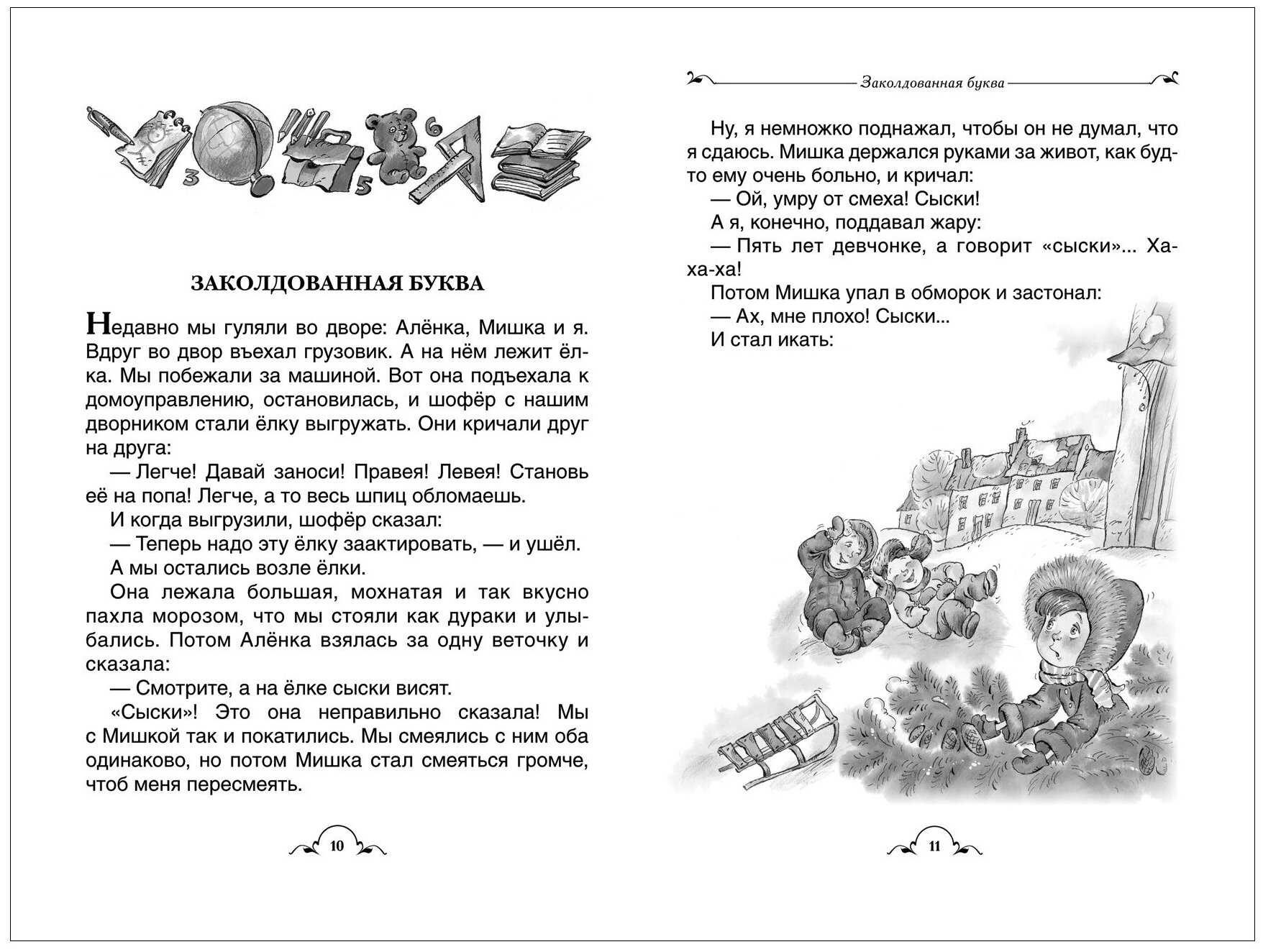 ЗАКОЛДОВАННАЯ БУКВА

Недавно мы гуляли во дворе: Алёнка, Мишка и я. Вдруг во двор въехал грузовик. А на нём лежит ёлка. Мы побежали за машиной. Вот она подъехала к домоуправлению, остановилась, и шофёр с нашим дворником стали ёлку выгружать. Они кричали друг на друга:

— Легче! Давай заноси! Правея! Левея! Становь её на попа! Легче, а то весь шпиц обломаешь.

И когда выгрузили, шофёр сказал:

— Теперь надо эту ёлку заактировать, — и ушёл.

А мы остались возле ёлки.

Она лежала большая, мохнатая и так вкусно пахла морозом, что мы стояли как дураки и улыбались. Потом Алёнка взялась за одну веточку и сказала:

— Смотрите, а на ёлке сыски висят.

«Сыски»! Это она неправильно сказала! Мы с Мишкой так и покатились. Мы смеялись с ним оба одинаково, но потом Мишка стал смеяться громче, чтоб меня пересмеять.

10

Заколдованная буква

Ну, я немножко поднажал, чтобы он не думал, что я сдаюсь. Мишка держался руками за живот, как будто ему очень больно, и кричал:

— Ой, умру от смеха! Сыски!

А я, конечно, поддавал жару:

— Пять лет девчонке, а говорит «сыски»... Ха-ха-ха!

Потом Мишка упал в обморок и застонал:

— Ах, мне плохо! Сыски...

И стал икать:

11